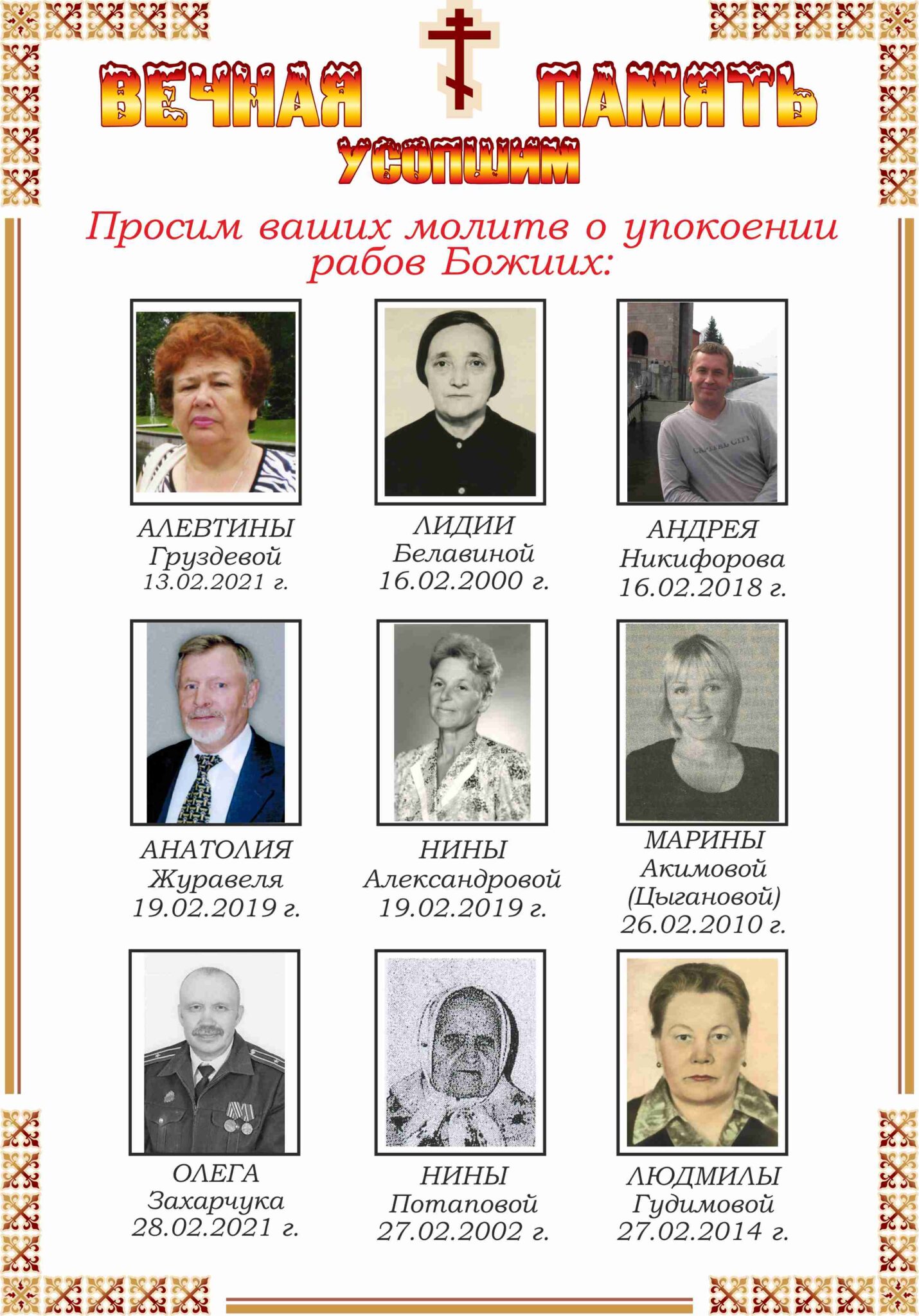 ВЕЧНАЯ ПАМЯТЬ
УСОПШИМ

Просим ваших молитв о упокоении рабов Божиих:

АЛЕВТИНЫ
Груздевой
13.02.2021 г.

ЛИДИИ
Белавиной
16.02.2000 г.

АНДРЕЯ
Никифорова
16.02.2018 г.

АНАТОЛИЯ
Журавеля
19.02.2019 г.

НИНЫ
Александровой
19.02.2019 г.

МАРИНЫ
Акимовой
(Цыгановой)
26.02.2010 г.

ОЛЕГА
Захарчука
28.02.2021 г.

НИНЫ
Потаповой
27.02.2002 г.

ЛЮДМИЛЫ
Гудимовой
27.02.2014 г.